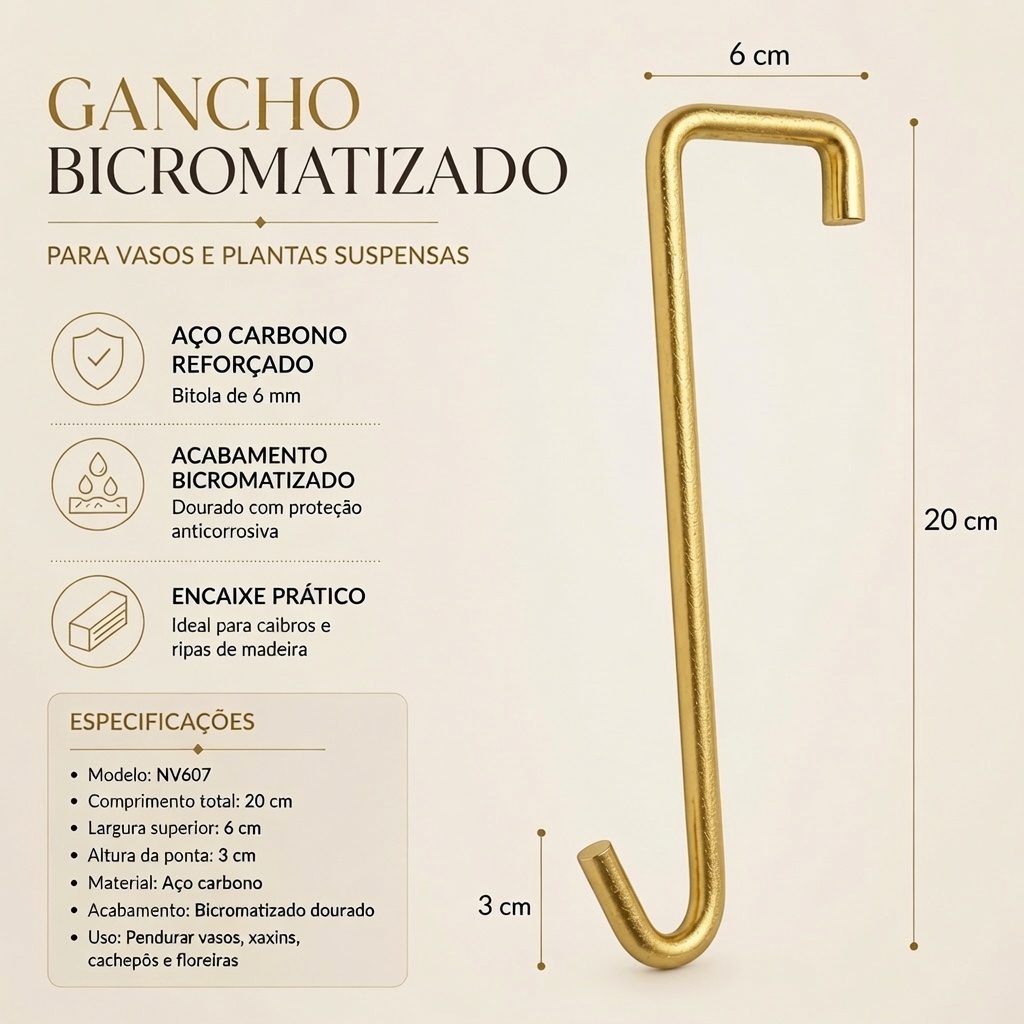 GANCHO
BICROMATIZADO

PARA VASOS E PLANTAS SUSPENSAS

AÇO CARBONO
REFORÇADO
Bitola de 6 mm

ACABAMENTO
BICROMATIZADO
Dourado com proteção anticorrosiva

ENCAIXE PRÁTICO
Ideal para caibros e ripas de madeira

ESPECIFICAÇÕES

• Modelo: NV607
• Comprimento total: 20 cm
• Largura superior: 6 cm
• Altura da ponta: 3 cm
• Material: Aço carbono
• Acabamento: Bicromatizado dourado
• Uso: Pendurar vasos, xaxins, cachepôs e floreiras

6 cm

20 cm

3 cm